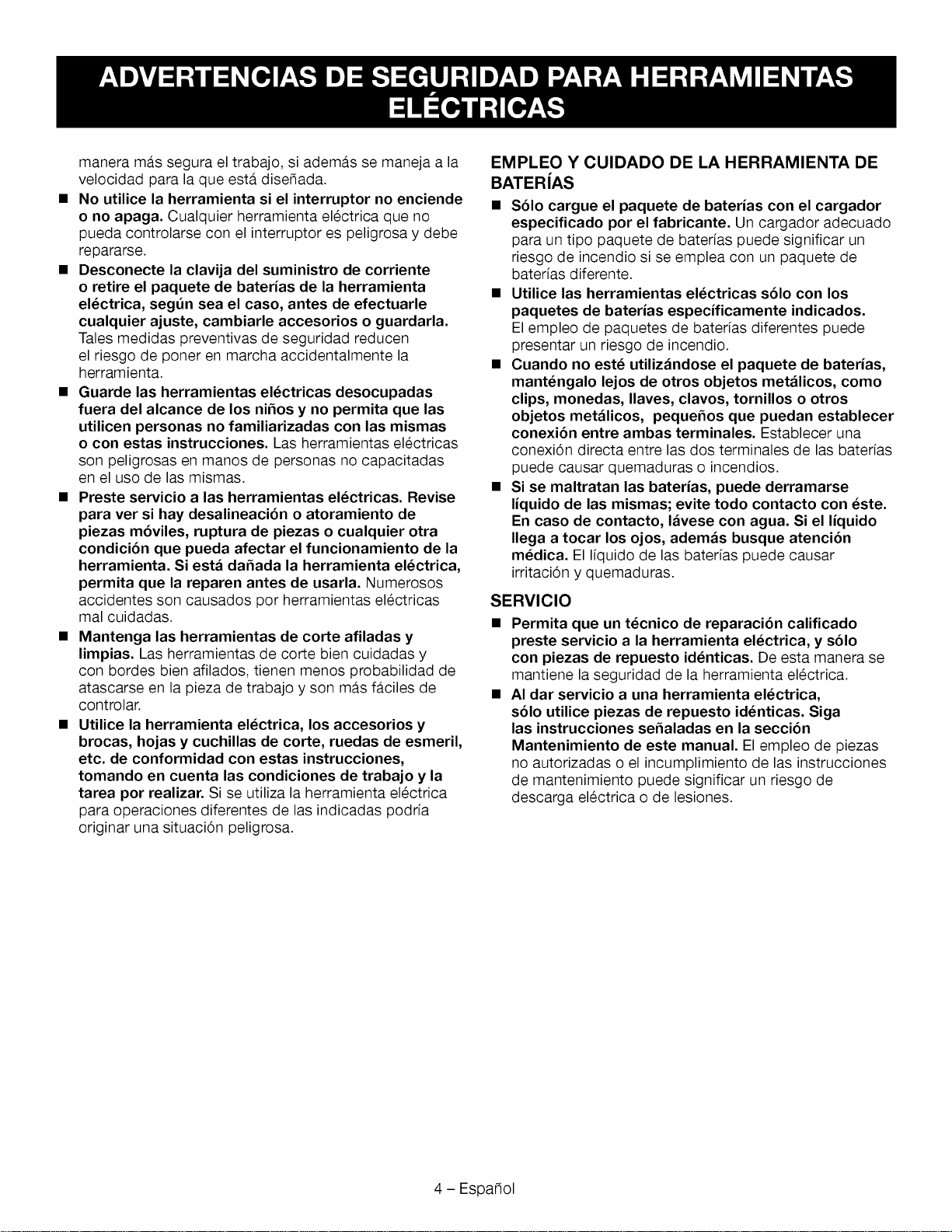 ADVERTENCIAS DE SEGURIDAD PARA HERRAMIENTAS ELÉCTRICAS

manera más segura el trabajo, si además se maneja a la velocidad para la que está diseñada.

■ No utilice la herramienta si el interruptor no enciende o no apaga. Cualquier herramienta eléctrica que no pueda controlarse con el interruptor es peligrosa y debe repararse.

■ Desconecte la clavija del suministro de corriente o retire el paquete de baterías de la herramienta eléctrica, según sea el caso, antes de efectuarle cualquier ajuste, cambiarle accesorios o guardarla. Tales medidas preventivas de seguridad reducen el riesgo de poner en marcha accidentalmente la herramienta.

■ Guarde las herramientas eléctricas desocupadas fuera del alcance de los niños y no permita que las utilicen personas no familiarizadas con las mismas o con estas instrucciones. Las herramientas eléctricas son peligrosas en manos de personas no capacitadas en el uso de las mismas.

■ Preste servicio a las herramientas eléctricas. Revise para ver si hay desalineación o atoramiento de piezas móviles, ruptura de piezas o cualquier otra condición que pueda afectar el funcionamiento de la herramienta. Si está dañada la herramienta eléctrica, permita que la reparen antes de usarla. Numerosos accidentes son causados por herramientas eléctricas mal cuidadas.

■ Mantenga las herramientas de corte afiladas y limpias. Las herramientas de corte bien cuidadas y con bordes bien afilados, tienen menos probabilidad de atascarse en la pieza de trabajo y son más fáciles de controlar.

■ Utilice la herramienta eléctrica, los accesorios y brocas, hojas y cuchillas de corte, ruedas de esmeril, etc. de conformidad con estas instrucciones, tomando en cuenta las condiciones de trabajo y la tarea por realizar. Si se utiliza la herramienta eléctrica para operaciones diferentes de las indicadas podría originar una situación peligrosa.

EMPLEO Y CUIDADO DE LA HERRAMIENTA DE BATERÍAS

■ Sólo cargue el paquete de baterías con el cargador especificado por el fabricante. Un cargador adecuado para un tipo paquete de baterías puede significar un riesgo de incendio si se emplea con un paquete de baterías diferente.

■ Utilice las herramientas eléctricas sólo con los paquetes de baterías específicamente indicados. El empleo de paquetes de baterías diferentes puede presentar un riesgo de incendio.

■ Cuando no esté utilizándose el paquete de baterías, manténgalo lejos de otros objetos metálicos, como clips, monedas, llaves, clavos, tornillos o otros objetos metálicos, pequeños que puedan establecer conexión entre ambas terminales. Establecer una conexión directa entre las dos terminales de las baterías puede causar quemaduras o incendios.

■ Si se maltratan las baterías, puede derramarse líquido de las mismas; evite todo contacto con éste. En caso de contacto, lávese con agua. Si el líquido llega a tocar los ojos, además busque atención médica. El líquido de las baterías puede causar irritación y quemaduras.

SERVICIO

■ Permita que un técnico de reparación calificado preste servicio a la herramienta eléctrica, y sólo con piezas de repuesto idénticas. De esta manera se mantiene la seguridad de la herramienta eléctrica.

■ Al dar servicio a una herramienta eléctrica, sólo utilice piezas de repuesto idénticas. Siga las instrucciones señaladas en la sección Mantenimiento de este manual. El empleo de piezas no autorizadas o el incumplimiento de las instrucciones de mantenimiento puede significar un riesgo de descarga eléctrica o de lesiones.

4 – Español